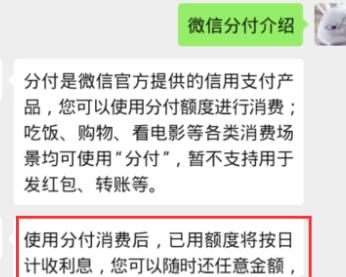 微信分付介绍

分付是微信官方提供的信用支付产品，您可以使用分付额度进行消费；吃饭、购物、看电影等各类消费场景均可使用“分付”，暂不支持用于发红包、转账等。

使用分付消费后，已用额度将按日计收利息，您可以随时还任意金额，